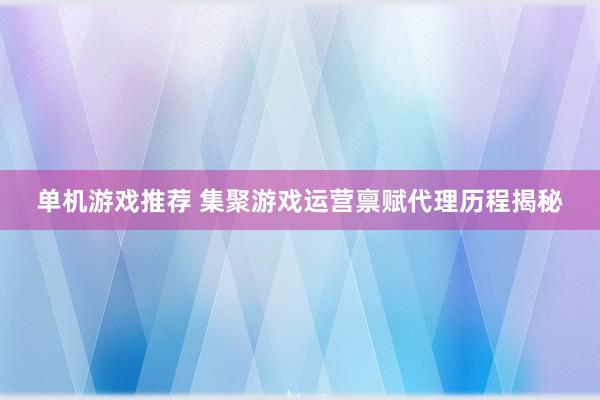 单机游戏推荐 集聚游戏运营禀赋代理历程揭秘